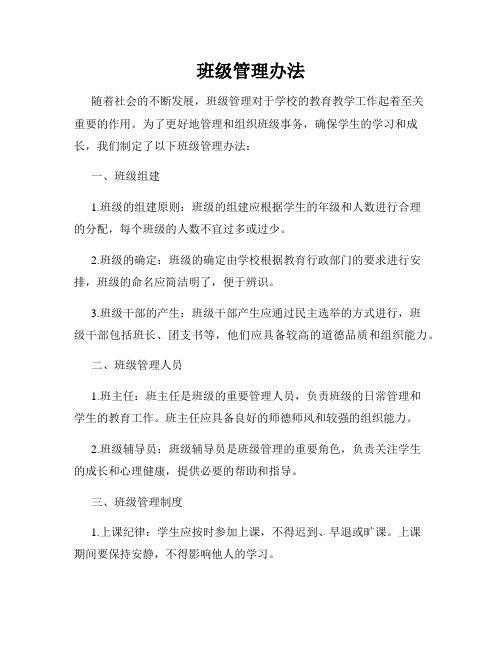 班级管理办法

随着社会的不断发展，班级管理对于学校的教育教学工作起着至关重要的作用。为了更好地管理和组织班级事务，确保学生的学习和成长，我们制定了以下班级管理办法：

一、班级组建

1.班级的组建原则：班级的组建应根据学生的年级和人数进行合理的分配，每个班级的人数不宜过多或过少。

2.班级的确定：班级的确定由学校根据教育行政部门的要求进行安排，班级的命名应简洁明了，便于辨识。

3.班级干部的产生：班级干部产生应通过民主选举的方式进行，班级干部包括班长、团支书等，他们应具备较高的道德品质和组织能力。

二、班级管理人员

1.班主任：班主任是班级的重要管理人员，负责班级的日常管理和学生的教育工作。班主任应具备良好的师德师风和较强的组织能力。

2.班级辅导员：班级辅导员是班级管理的重要角色，负责关注学生的成长和心理健康，提供必要的帮助和指导。

三、班级管理制度

1.上课纪律：学生应按时参加上课，不得迟到、早退或旷课。上课期间要保持安静，不得影响他人的学习。